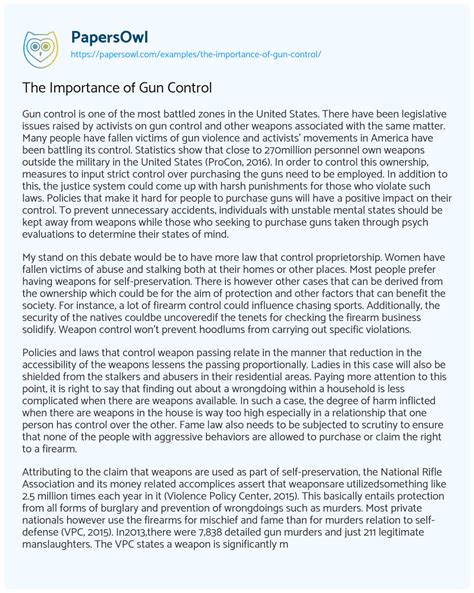 PapersOwl
https://papersowl.com/examples/the-importance-of-gun-control/

The Importance of Gun Control

Gun control is one of the most battled zones in the United States. There have been legislative issues raised by activists on gun control and other weapons associated with the same matter. Many people have fallen victims of gun violence and activists' movements in America have been battling its control. Statistics show that close to 270million personnel own weapons outside the military in the United States (ProCon, 2016). In order to control this ownership, measures to input strict control over purchasing the guns need to be employed. In addition to this, the justice system could come up with harsh punishments for those who violate such laws. Policies that make it hard for people to purchase guns will have a positive impact on their control. To prevent unnecessary accidents, individuals with unstable mental states should be kept away from weapons while those who seeking to purchase guns taken through psych evaluations to determine their states of mind.

My stand on this debate would be to have more law that control proprietorship. Women have fallen victims of abuse and stalking both at their homes or other places. Most people prefer having weapons for self-preservation. There is however other cases that can be derived from the ownership which could be for the aim of protection and other factors that can benefit the society. For instance, a lot of firearm control could influence chasing sports. Additionally, the security of the natives couldbe uncoveredif the tenets for checking the firearm business solidify. Weapon control won't prevent hoodlums from carrying out specific violations.

Policies and laws that control weapon passing relate in the manner that reduction in the accessibility of the weapons lessens the passing proportionally. Ladies in this case will also be shielded from the stalkers and abusers in their residential areas. Paying more attention to this point, it is right to say that finding out about a wrongdoing within a household is less complicated when there are weapons available. In such a case, the degree of harm inflicted when there are weapons in the house is way too high especially in a relationship that one person has control over the other. Fame law also needs to be subjected to scrutiny to ensure that none of the people with aggressive behaviors are allowed to purchase or claim the right to a firearm.

Attributing to the claim that weapons are used as part of self-preservation, the National Rifle Association and its money related accomplices assert that weaponsare utilizedsomething like 2.5 million times each year in it (Violence Policy Center, 2015). This basically entails protection from all forms of burglary and prevention of wrongdoings such as murders. Most private nationals however use the firearms for mischief and fame than for murders relation to self-defense (VPC, 2015). In2013,there were 7,838 detailed gun murders and just 211 legitimate manslaughters. The VPC states a weapon is significantly m